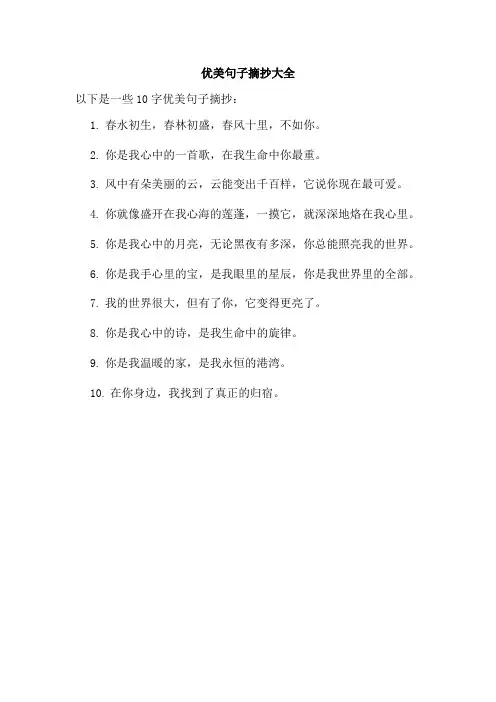 优美句子摘抄大全

以下是一些 10 字优美句子摘抄：

1. 春水初生，春林初盛，春风十里，不如你。

2. 你是我心中的一首歌，在我生命中你最重。

3. 风中有朵美丽的云，云能变出千百样，它说你现在最可爱。

4. 你就像盛开在我心海的莲蓬，一摸它，就深深地烙在我心里。

5. 你是我心中的月亮，无论黑夜有多深，你总能照亮我的世界。

6. 你是我手心里的宝，是我眼里的星辰，你是我世界里的全部。

7. 我的世界很大，但有了你，它变得更亮了。

8. 你是我心中的诗，是我生命中的旋律。

9. 你是我温暖的家，是我永恒的港湾。

10. 在你身边，我找到了真正的归宿。